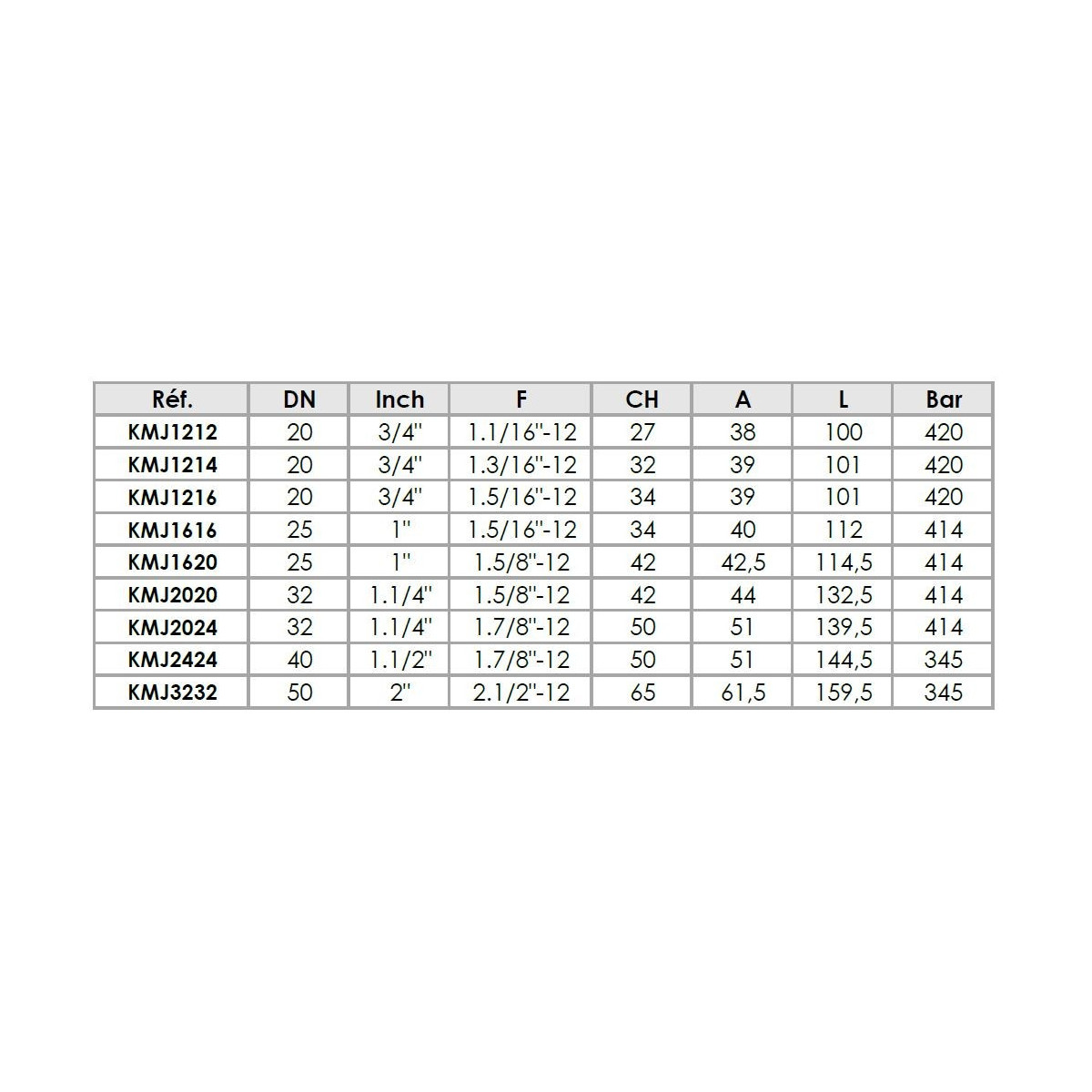 | Réf. | DN | Inch | F | CH | A | L | Bar |
|---|---|---|---|---|---|---|---|
| KMJ1212 | 20 | 3/4" | 1.1/16"-12 | 27 | 38 | 100 | 420 |
| KMJ1214 | 20 | 3/4" | 1.3/16"-12 | 32 | 39 | 101 | 420 |
| KMJ1216 | 20 | 3/4" | 1.5/16"-12 | 34 | 39 | 101 | 420 |
| KMJ1616 | 25 | 1" | 1.5/16"-12 | 34 | 40 | 112 | 414 |
| KMJ1620 | 25 | 1" | 1.5/8"-12 | 42 | 42,5 | 114,5 | 414 |
| KMJ2020 | 32 | 1.1/4" | 1.5/8"-12 | 42 | 44 | 132,5 | 414 |
| KMJ2024 | 32 | 1.1/4" | 1.7/8"-12 | 50 | 51 | 139,5 | 414 |
| KMJ2424 | 40 | 1.1/2" | 1.7/8"-12 | 50 | 51 | 144,5 | 345 |
| KMJ3232 | 50 | 2" | 2.1/2"-12 | 65 | 61,5 | 159,5 | 345 |